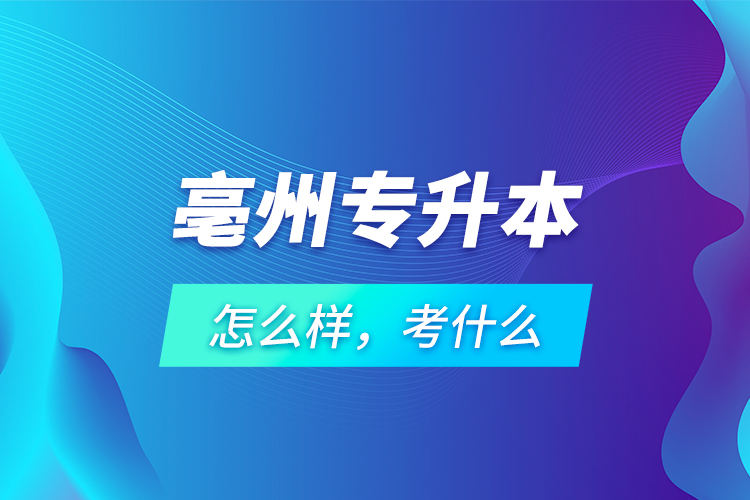 亳州专升本

怎么样，考什么